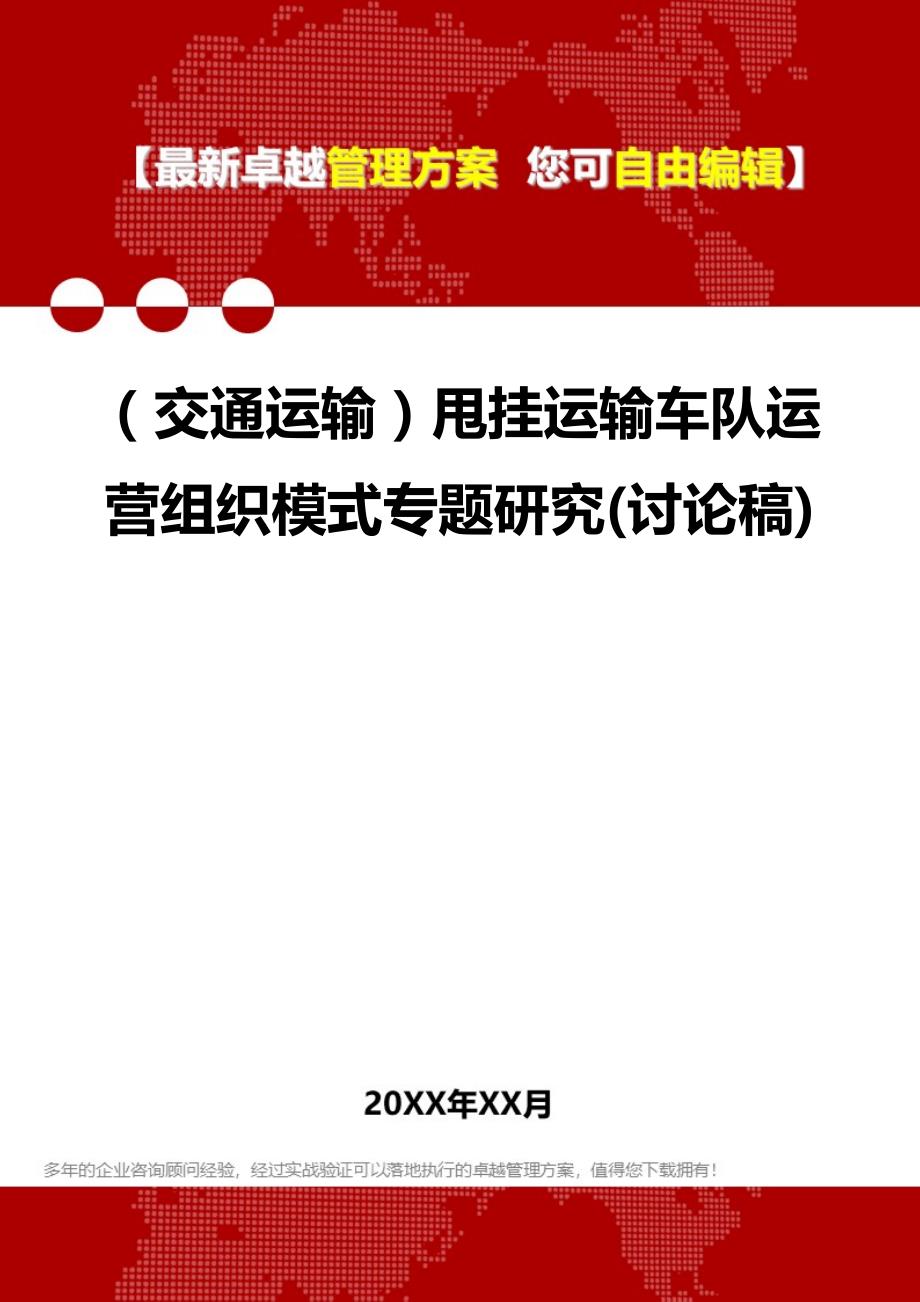 【最新卓越管理方案 您可自由编辑】

（交通运输）甩挂运输车队运营组织模式专题研究(讨论稿)

20XX年XX月

多年的企业咨询顾问经验，经过实战验证可以落地执行的卓越管理方案，值得您下载拥有！